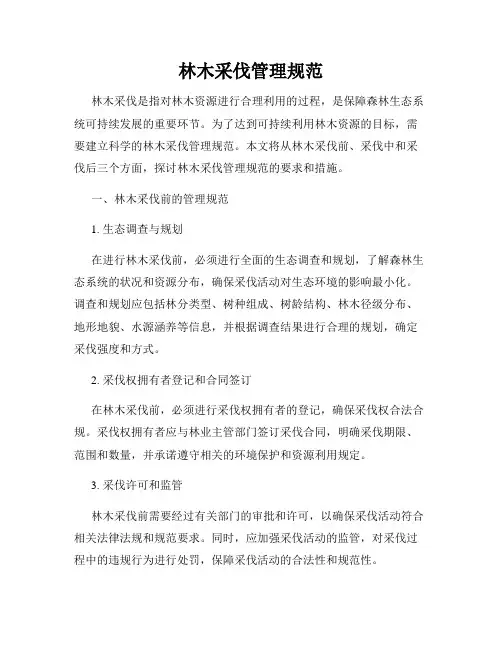 林木采伐管理规范

林木采伐是指对林木资源进行合理利用的过程，是保障森林生态系统可持续发展的重要环节。为了达到可持续利用林木资源的目标，需要建立科学的林木采伐管理规范。本文将从林木采伐前、采伐中和采伐后三个方面，探讨林木采伐管理规范的要求和措施。

一、林木采伐前的管理规范

1. 生态调查与规划

在进行林木采伐前，必须进行全面的生态调查和规划，了解森林生态系统的状况和资源分布，确保采伐活动对生态环境的影响最小化。调查和规划应包括林分类型、树种组成、树龄结构、林木径级分布、地形地貌、水源涵养等信息，并根据调查结果进行合理的规划，确定采伐强度和方式。

2. 采伐权拥有者登记和合同签订

在林木采伐前，必须进行采伐权拥有者的登记，确保采伐权合法合规。采伐权拥有者应与林业主管部门签订采伐合同，明确采伐期限、范围和数量，并承诺遵守相关的环境保护和资源利用规定。

3. 采伐许可和监管

林木采伐前需要经过有关部门的审批和许可，以确保采伐活动符合相关法律法规和规范要求。同时，应加强采伐活动的监管，对采伐过程中的违规行为进行处罚，保障采伐活动的合法性和规范性。